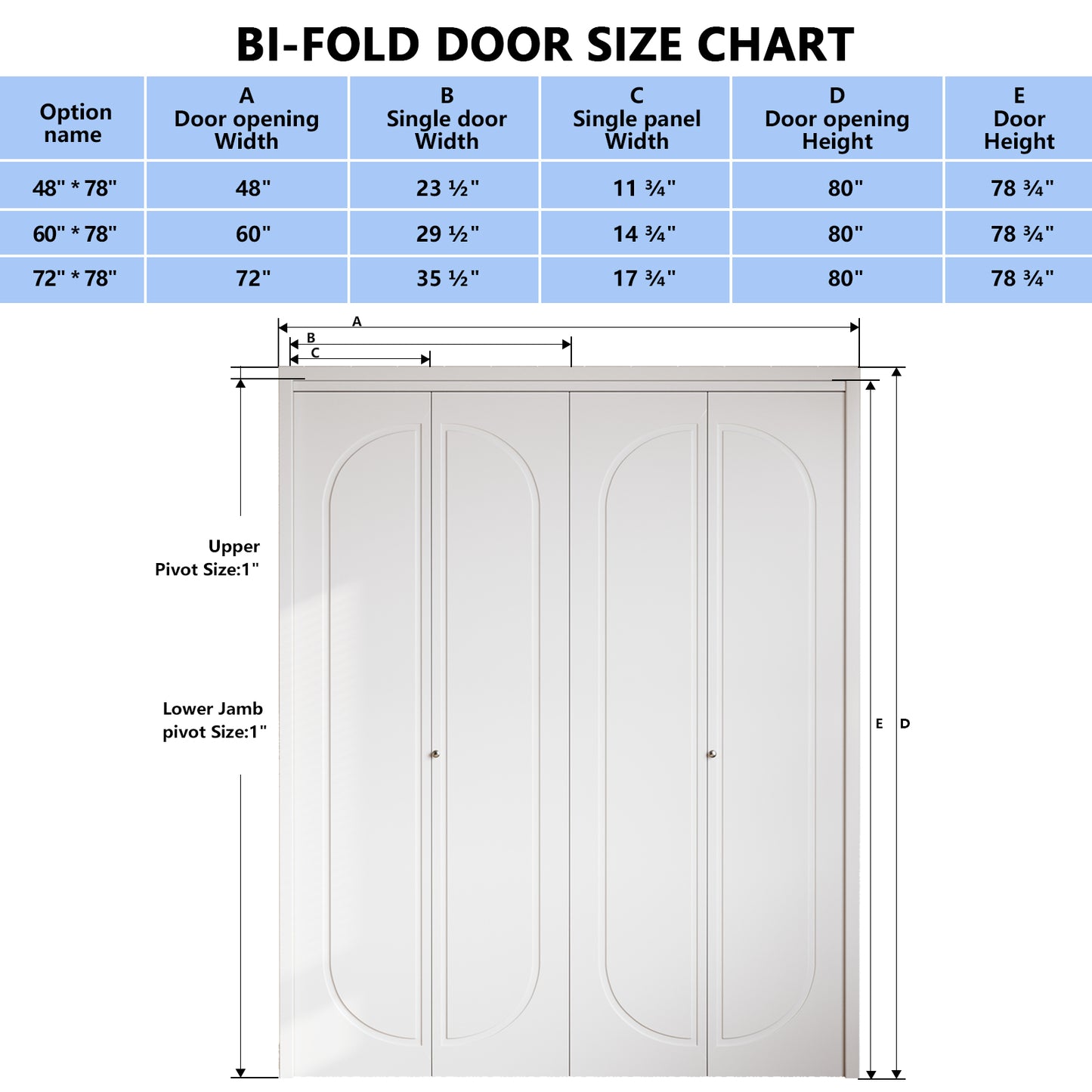 BI-FOLD DOOR SIZE CHART

| Option name | A Door opening Width | B Single door Width | C Single panel Width | D Door opening Height | E Door Height |
|---|---|---|---|---|---|
| 48" * 78" | 48" | 23 ½" | 11 ¾" | 80" | 78 ¾" |
| 60" * 78" | 60" | 29 ½" | 14 ¾" | 80" | 78 ¾" |
| 72" * 78" | 72" | 35 ½" | 17 ¾" | 80" | 78 ¾" |

A
B
C

Upper Pivot Size:1"

Lower Jamb pivot Size:1"

E
D